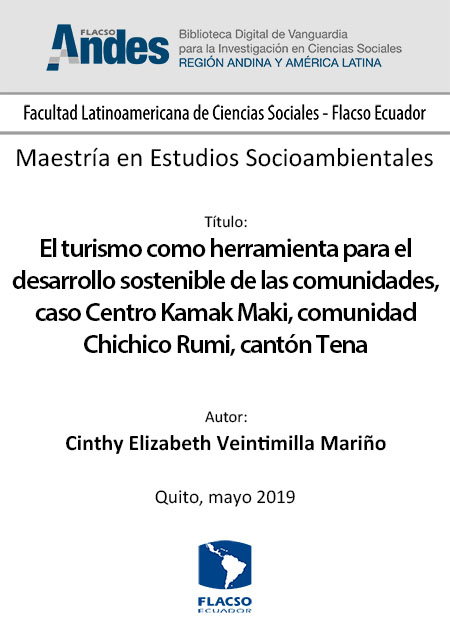 FLACSO Andes
Biblioteca Digital de Vanguardia para la Investigación en Ciencias Sociales
REGIÓN ANDINA Y AMÉRICA LATINA

Facultad Latinoamericana de Ciencias Sociales - Flacso Ecuador

Maestría en Estudios Socioambientales

Título:
El turismo como herramienta para el desarrollo sostenible de las comunidades, caso Centro Kamak Maki, comunidad Chichico Rumi, cantón Tena

Autor:
Cinthy Elizabeth Veintimilla Mariño

Quito, mayo 2019

FLACSO
ECUADOR